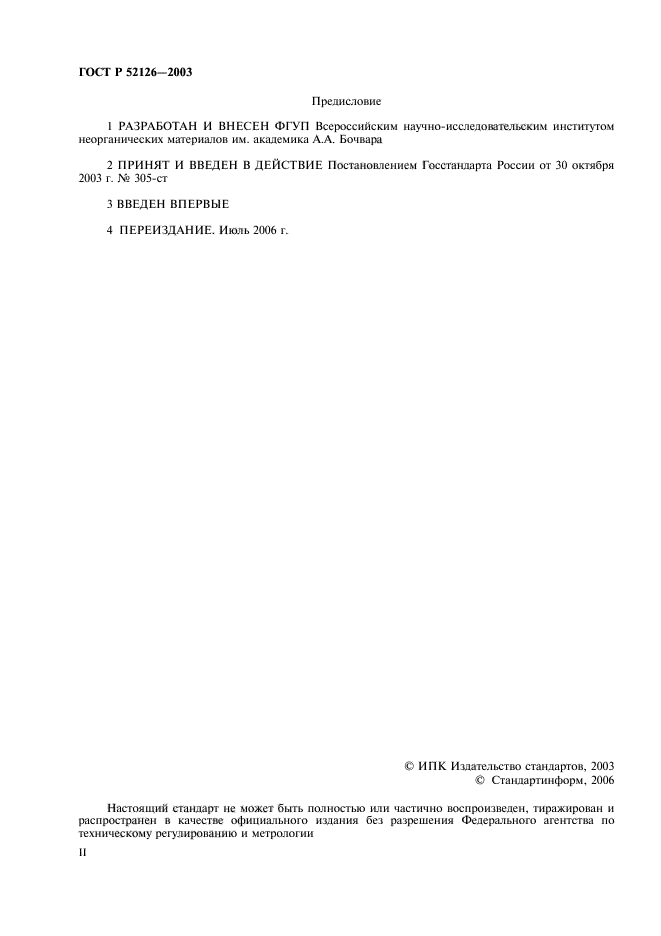 ГОСТ Р 52126—2003

Предисловие

1 РАЗРАБОТАН И ВНЕСЕН ФГУП Всероссийским научно-исследовательским институтом неорганических материалов им. академика А.А. Бочвара

2 ПРИНЯТ И ВВЕДЕН В ДЕЙСТВИЕ Постановлением Госстандарта России от 30 октября 2003 г. № 305-ст

3 ВВЕДЕН ВПЕРВЫЕ

4 ПЕРЕИЗДАНИЕ. Июль 2006 г.

© ИПК Издательство стандартов, 2003
© Стандартинформ, 2006

Настоящий стандарт не может быть полностью или частично воспроизведен, тиражирован и распространен в качестве официального издания без разрешения Федерального агентства по техническому регулированию и метрологии

II